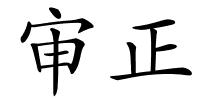 审正